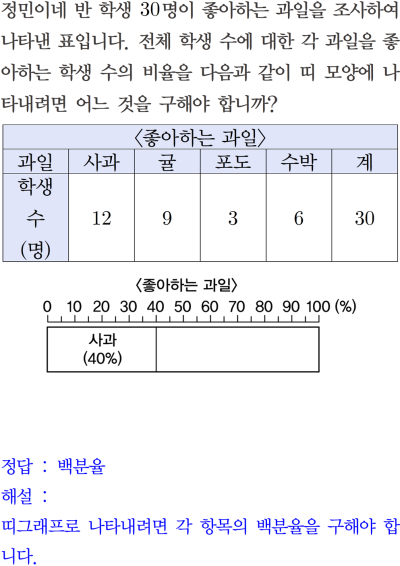 정민이네 반 학생 30명이 좋아하는 과일을 조사하여 나타낸 표입니다. 전체 학생 수에 대한 각 과일을 좋아하는 학생 수의 비율을 다음과 같이 띠 모양에 나타내려면 어느 것을 구해야 합니까?

〈좋아하는 과일〉

| 과일 | 사과 | 귤 | 포도 | 수박 | 계 |
|---|---|---|---|---|---|
| 학생 수 (명) | 12 | 9 | 3 | 6 | 30 |

〈좋아하는 과일〉

0 10 20 30 40 50 60 70 80 90 100 (%)

사과
(40%)

정답 : 백분율

해설 :

띠그래프로 나타내려면 각 항목의 백분율을 구해야 합니다.